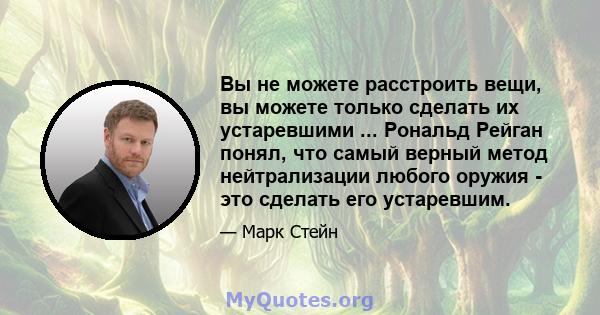 Вы не можете расстроить вещи, вы можете только сделать их устаревшими ... Рональд Рейган понял, что самый верный метод нейтрализации любого оружия - это сделать его устаревшим.

— Марк Стейн

MyQuotes.org